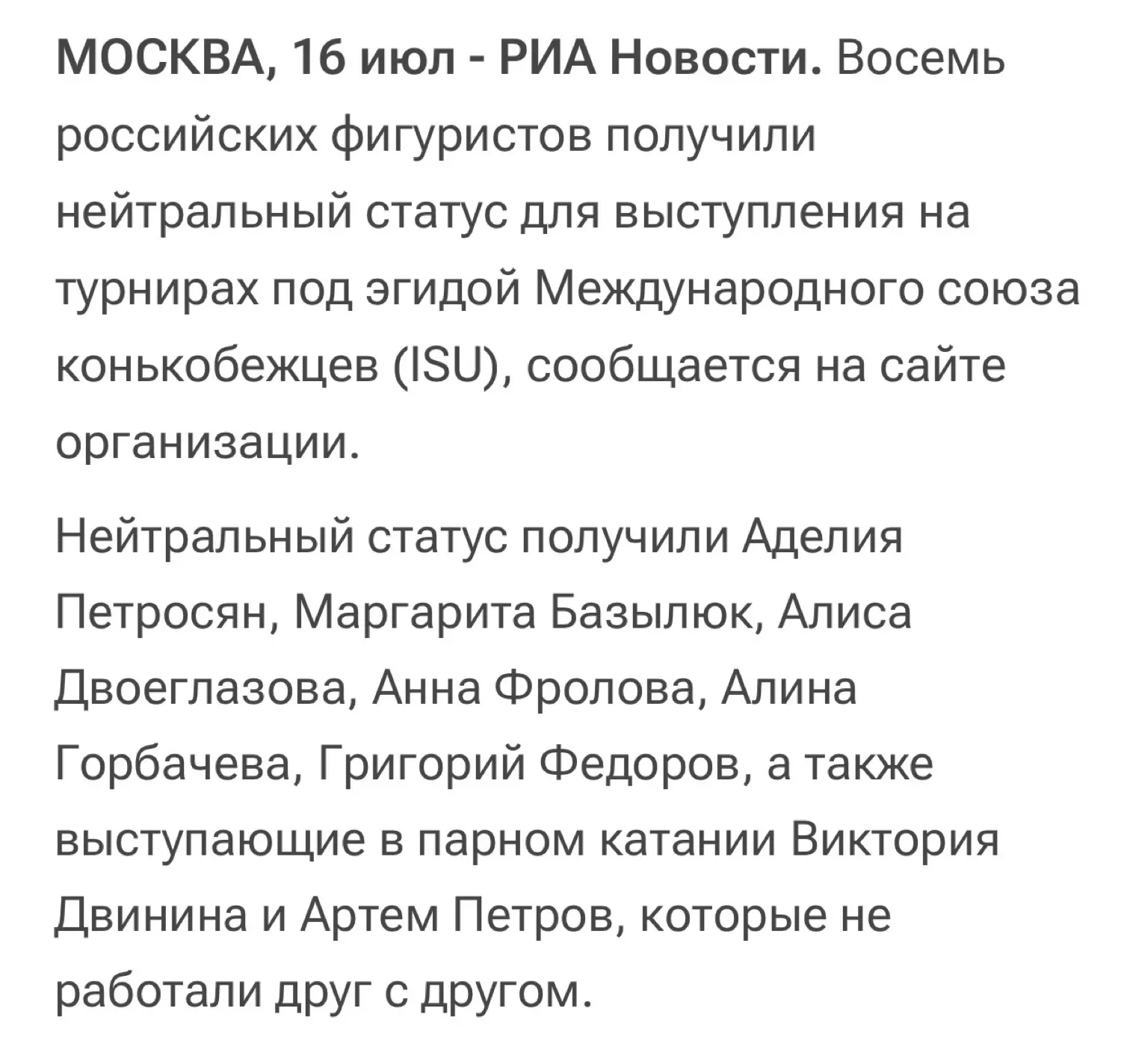 МОСКВА, 16 июл - РИА Новости. Восемь российских фигуристов получили нейтральный статус для выступления на турнирах под эгидой Международного союза конькобежцев (ISU), сообщается на сайте организации.

Нейтральный статус получили Аделия Петросян, Маргарита Базылюк, Алиса Двоеглазова, Анна Фролова, Алина Горбачева, Григорий Федоров, а также выступающие в парном катании Виктория Двинина и Артем Петров, которые не работали друг с другом.